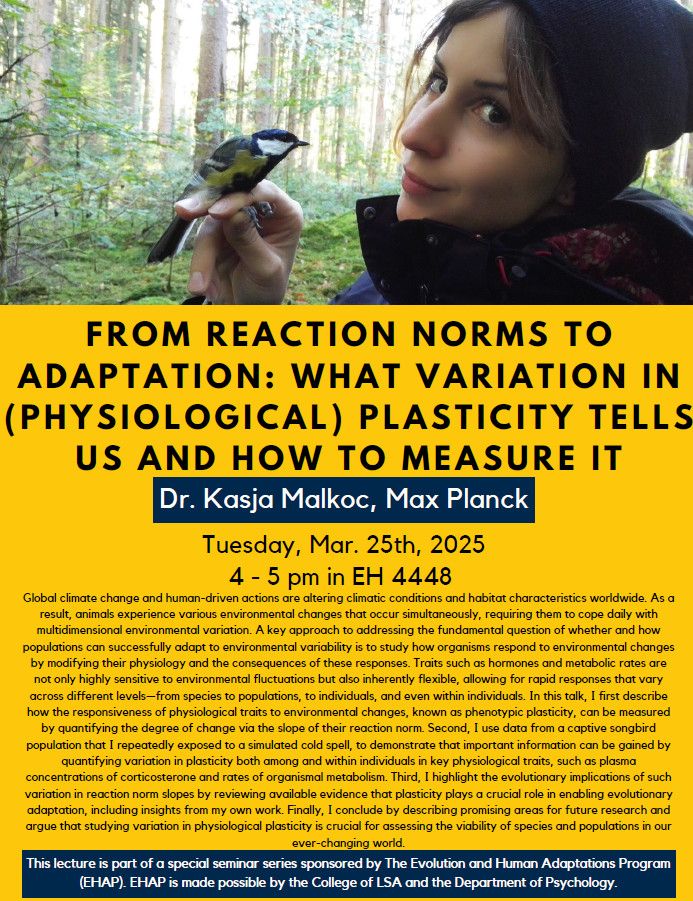 FROM REACTION NORMS TO ADAPTATION: WHAT VARIATION IN (PHYSIOLOGICAL) PLASTICITY TELLS US AND HOW TO MEASURE IT

Dr. Kasja Malkoc, Max Planck

Tuesday, Mar. 25th, 2025
4 - 5 pm in EH 4448

Global climate change and human-driven actions are altering climatic conditions and habitat characteristics worldwide. As a result, animals experience various environmental changes that occur simultaneously, requiring them to cope daily with multidimensional environmental variation. A key approach to addressing the fundamental question of whether and how populations can successfully adapt to environmental variability is to study how organisms respond to environmental changes by modifying their physiology and the consequences of these responses. Traits such as hormones and metabolic rates are not only highly sensitive to environmental fluctuations but also inherently flexible, allowing for rapid responses that vary across different levels—from species to populations, to individuals, and even within individuals. In this talk, I first describe how the responsiveness of physiological traits to environmental changes, known as phenotypic plasticity, can be measured by quantifying the degree of change via the slope of their reaction norm. Second, I use data from a captive songbird population that I repeatedly exposed to a simulated cold spell, to demonstrate that important information can be gained by quantifying variation in plasticity both among and within individuals in key physiological traits, such as plasma concentrations of corticosterone and rates of organismal metabolism. Third, I highlight the evolutionary implications of such variation in reaction norm slopes by reviewing available evidence that plasticity plays a crucial role in enabling evolutionary adaptation, including insights from my own work. Finally, I conclude by describing promising areas for future research and argue that studying variation in physiological plasticity is crucial for assessing the viability of species and populations in our ever-changing world.

This lecture is part of a special seminar series sponsored by The Evolution and Human Adaptations Program (EHAP). EHAP is made possible by the College of LSA and the Department of Psychology.